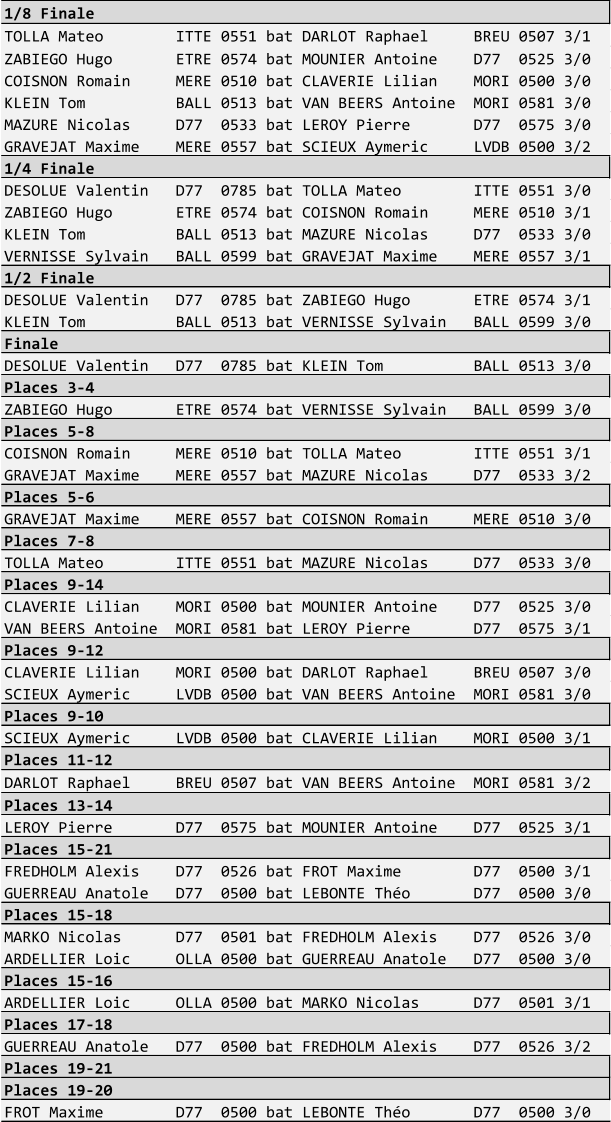 1/8 Finale
TOLLA Mateo ITTE 0551 bat DARLOT Raphael BREU 0507 3/1
ZABIEGO Hugo ETRE 0574 bat MOUNIER Antoine D77 0525 3/0
COISNON Romain MERE 0510 bat CLAVERIE Lilian MORI 0500 3/0
KLEIN Tom BALL 0513 bat VAN BEERS Antoine MORI 0581 3/0
MAZURE Nicolas D77 0533 bat LEROY Pierre D77 0575 3/0
GRAVEJAT Maxime MERE 0557 bat SCIEUX Aymeric LVDB 0500 3/2

1/4 Finale
DESOLUE Valentin D77 0785 bat TOLLA Mateo ITTE 0551 3/0
ZABIEGO Hugo ETRE 0574 bat COISNON Romain MERE 0510 3/1
KLEIN Tom BALL 0513 bat MAZURE Nicolas D77 0533 3/0
VERNISSE Sylvain BALL 0599 bat GRAVEJAT Maxime MERE 0557 3/1

1/2 Finale
DESOLUE Valentin D77 0785 bat ZABIEGO Hugo ETRE 0574 3/1
KLEIN Tom BALL 0513 bat VERNISSE Sylvain BALL 0599 3/0

Finale
DESOLUE Valentin D77 0785 bat KLEIN Tom BALL 0513 3/0

Places 3-4
ZABIEGO Hugo ETRE 0574 bat VERNISSE Sylvain BALL 0599 3/0

Places 5-8
COISNON Romain MERE 0510 bat TOLLA Mateo ITTE 0551 3/1
GRAVEJAT Maxime MERE 0557 bat MAZURE Nicolas D77 0533 3/2

Places 5-6
GRAVEJAT Maxime MERE 0557 bat COISNON Romain MERE 0510 3/0

Places 7-8
TOLLA Mateo ITTE 0551 bat MAZURE Nicolas D77 0533 3/0

Places 9-14
CLAVERIE Lilian MORI 0500 bat MOUNIER Antoine D77 0525 3/0
VAN BEERS Antoine MORI 0581 bat LEROY Pierre D77 0575 3/1

Places 9-12
CLAVERIE Lilian MORI 0500 bat DARLOT Raphael BREU 0507 3/0
SCIEUX Aymeric LVDB 0500 bat VAN BEERS Antoine MORI 0581 3/0

Places 9-10
SCIEUX Aymeric LVDB 0500 bat CLAVERIE Lilian MORI 0500 3/1

Places 11-12
DARLOT Raphael BREU 0507 bat VAN BEERS Antoine MORI 0581 3/2

Places 13-14
LEROY Pierre D77 0575 bat MOUNIER Antoine D77 0525 3/1

Places 15-21
FREDHOLM Alexis D77 0526 bat FROT Maxime D77 0500 3/1
GUERREAU Anatole D77 0500 bat LEBONTE Théo D77 0500 3/0

Places 15-18
MARKO Nicolas D77 0501 bat FREDHOLM Alexis D77 0526 3/0
ARDELLIER Loic OLLA 0500 bat GUERREAU Anatole D77 0500 3/0

Places 15-16
ARDELLIER Loic OLLA 0500 bat MARKO Nicolas D77 0501 3/1

Places 17-18
GUERREAU Anatole D77 0500 bat FREDHOLM Alexis D77 0526 3/2

Places 19-21

Places 19-20
FROT Maxime D77 0500 bat LEBONTE Théo D77 0500 3/0